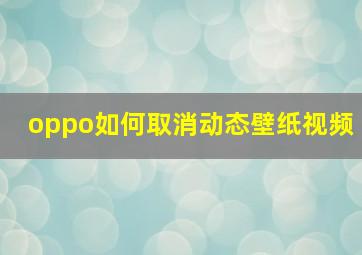 oppo如何取消动态壁纸视频